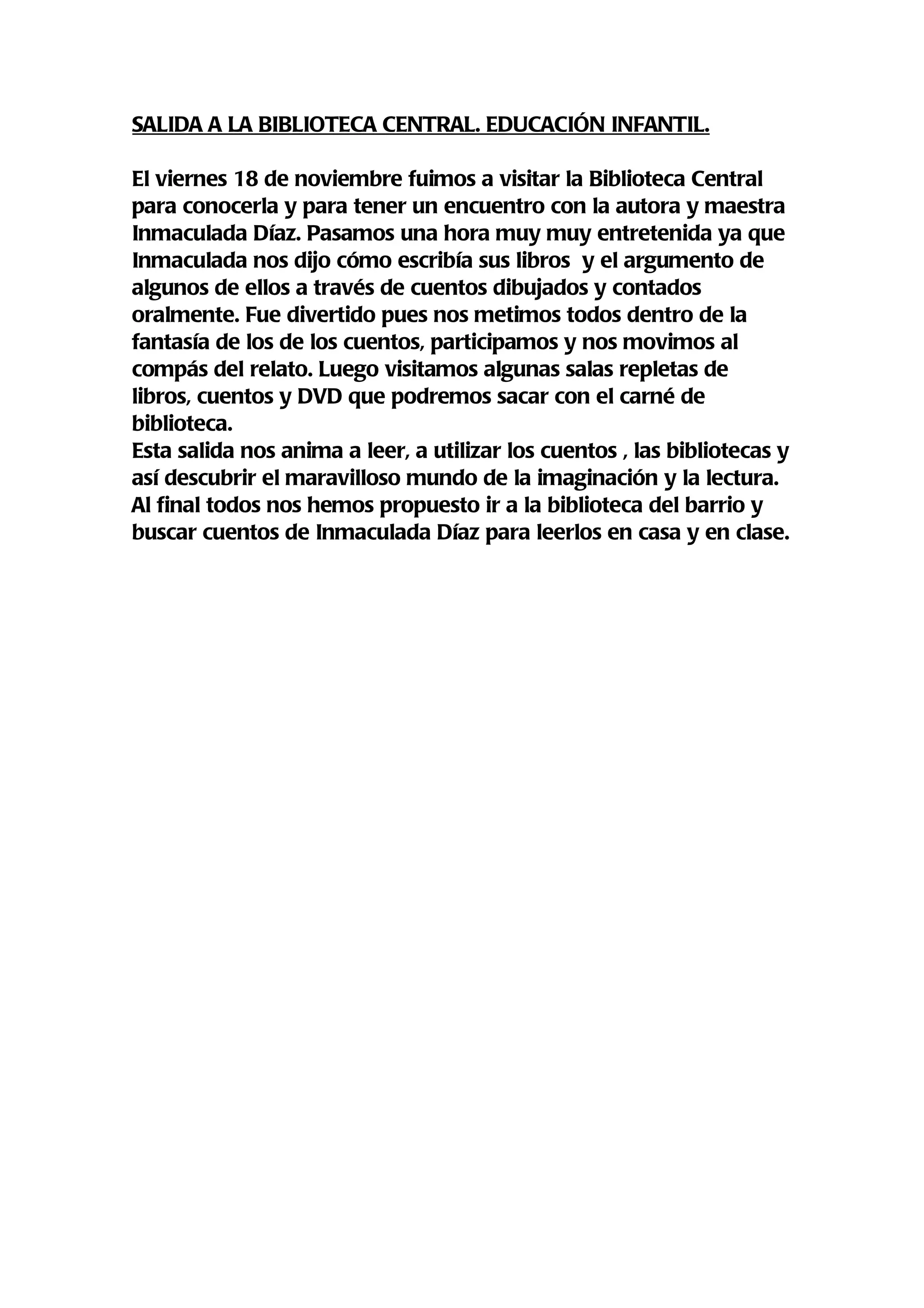 SALIDA A LA BIBLIOTECA CENTRAL. EDUCACIÓN INFANTIL.

El viernes 18 de noviembre fuimos a visitar la Biblioteca Central para conocerla y para tener un encuentro con la autora y maestra Inmaculada Díaz. Pasamos una hora muy muy entretenida ya que Inmaculada nos dijo cómo escribía sus libros y el argumento de algunos de ellos a través de cuentos dibujados y contados oralmente. Fue divertido pues nos metimos todos dentro de la fantasía de los de los cuentos, participamos y nos movimos al compás del relato. Luego visitamos algunas salas repletas de libros, cuentos y DVD que podremos sacar con el carné de biblioteca.
Esta salida nos anima a leer, a utilizar los cuentos , las bibliotecas y así descubrir el maravilloso mundo de la imaginación y la lectura.
Al final todos nos hemos propuesto ir a la biblioteca del barrio y buscar cuentos de Inmaculada Díaz para leerlos en casa y en clase.